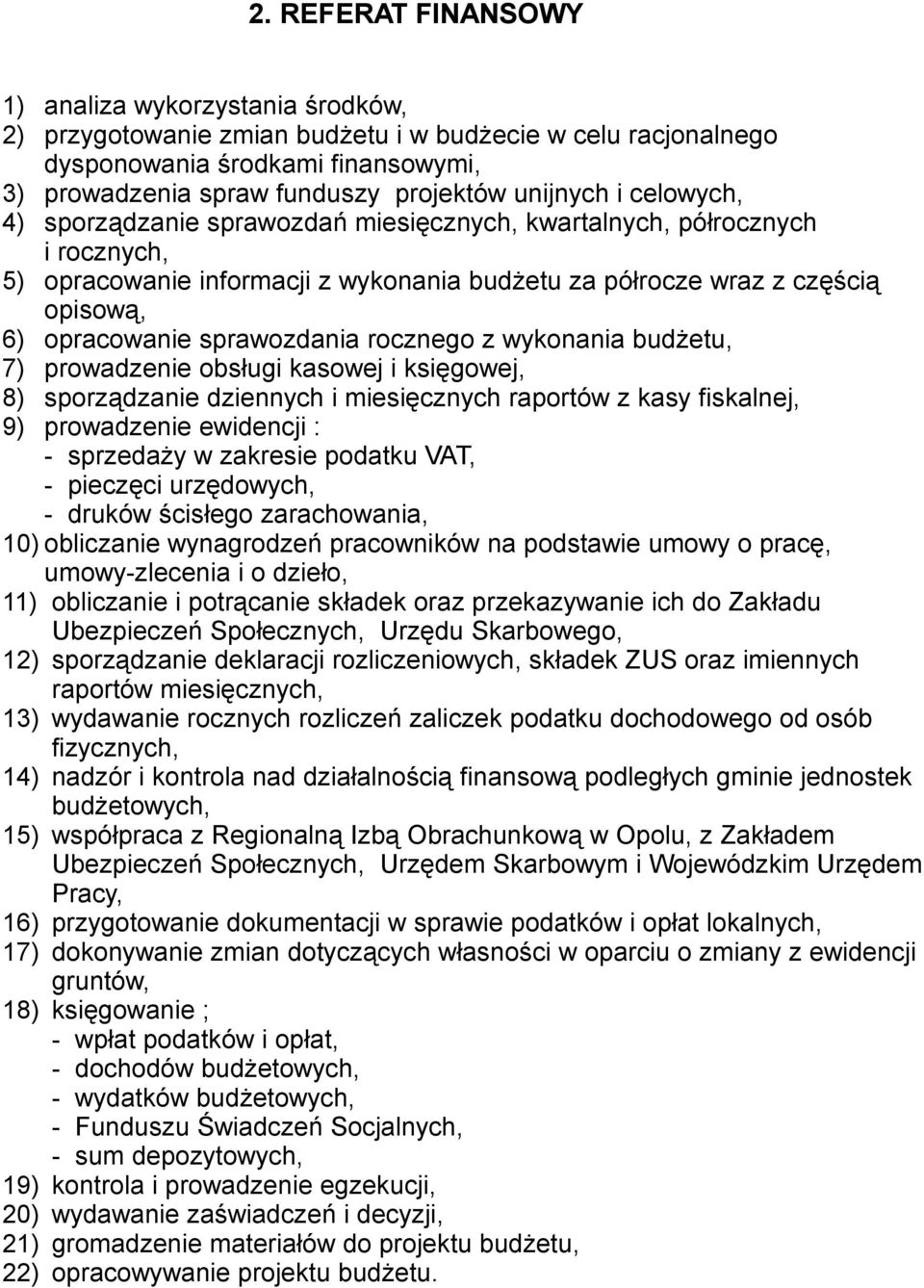 2. REFERAT FINANSOWY

1) analiza wykorzystania środków,
2) przygotowanie zmian budżetu i w budżecie w celu racjonalnego dysponowania środkami finansowymi,
3) prowadzenia spraw funduszy projektów unijnych i celowych,
4) sporządzanie sprawozdań miesięcznych, kwartalnych, półrocznych i rocznych,
5) opracowanie informacji z wykonania budżetu za półrocze wraz z częścią opisową,
6) opracowanie sprawozdania rocznego z wykonania budżetu,
7) prowadzenie obsługi kasowej i księgowej,
8) sporządzanie dziennych i miesięcznych raportów z kasy fiskalnej,
9) prowadzenie ewidencji :
- sprzedaży w zakresie podatku VAT,
- pieczęci urzędowych,
- druków ścisłego zarachowania,
10) obliczanie wynagrodzeń pracowników na podstawie umowy o pracę, umowy-zlecenia i o dzieło,
11) obliczanie i potrącanie składek oraz przekazywanie ich do Zakładu Ubezpieczeń Społecznych, Urzędu Skarbowego,
12) sporządzanie deklaracji rozliczeniowych, składek ZUS oraz imiennych raportów miesięcznych,
13) wydawanie rocznych rozliczeń zaliczek podatku dochodowego od osób fizycznych,
14) nadzór i kontrola nad działalnością finansową podległych gminie jednostek budżetowych,
15) współpraca z Regionalną Izbą Obrachunkową w Opolu, z Zakładem Ubezpieczeń Społecznych, Urzędem Skarbowym i Wojewódzkim Urzędem Pracy,
16) przygotowanie dokumentacji w sprawie podatków i opłat lokalnych,
17) dokonywanie zmian dotyczących własności w oparciu o zmiany z ewidencji gruntów,
18) księgowanie ;
- wpłat podatków i opłat,
- dochodów budżetowych,
- wydatków budżetowych,
- Funduszu Świadczeń Socjalnych,
- sum depozytowych,
19) kontrola i prowadzenie egzekucji,
20) wydawanie zaświadczeń i decyzji,
21) gromadzenie materiałów do projektu budżetu,
22) opracowywanie projektu budżetu.